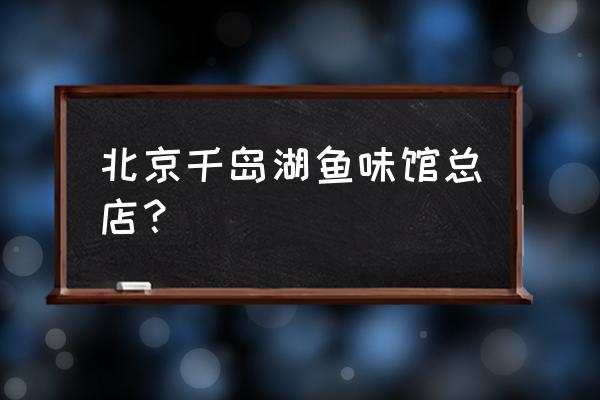 北京千岛湖鱼味馆总店？